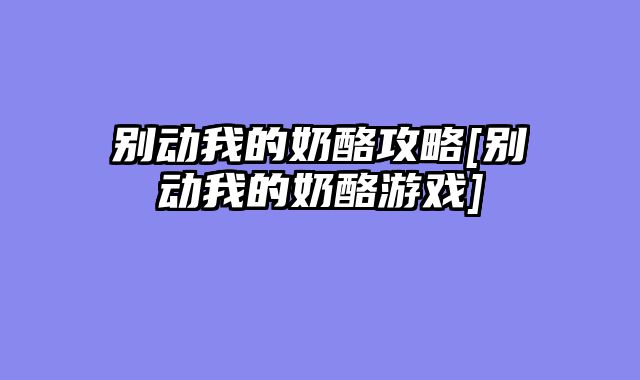 别动我的奶酪攻略[别动我的奶酪游戏]